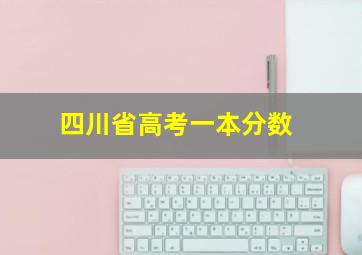 四川省高考一本分数